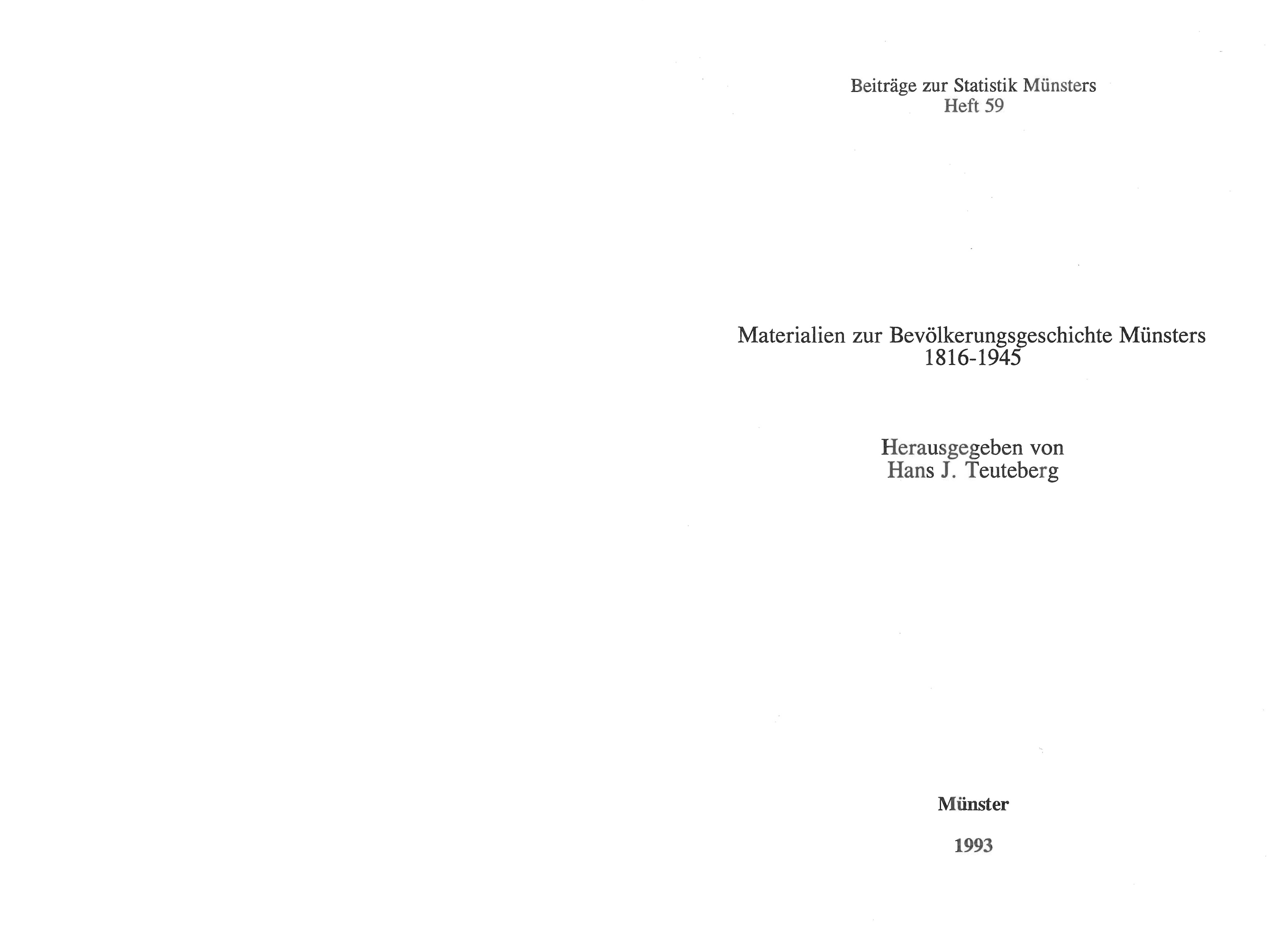 Beiträge zur Statistik Münsters
Heft 59

Materialien zur Bevölkerungsgeschichte Münsters
1816-1945

Herausgegeben von
Hans J. Teuteberg

Münster

1993